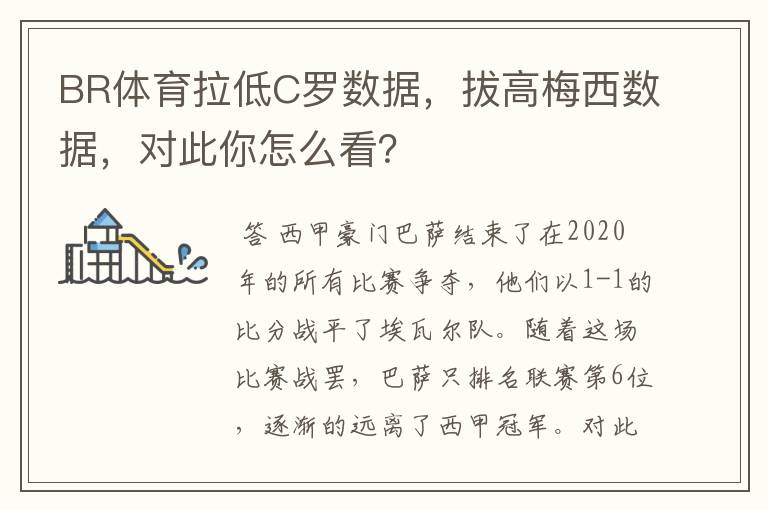 BR体育拉低C罗数据，拔高梅西数据，对此你怎么看？

答 西甲豪门巴萨结束了在2020年的所有比赛争夺，他们以1-1的比分战平了埃瓦尔队。随着这场比赛战罢，巴萨只排名联赛第6位，逐渐的远离了西甲冠军。对此